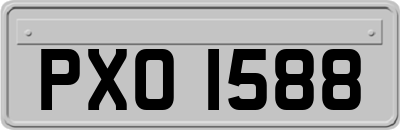 PXO 1588